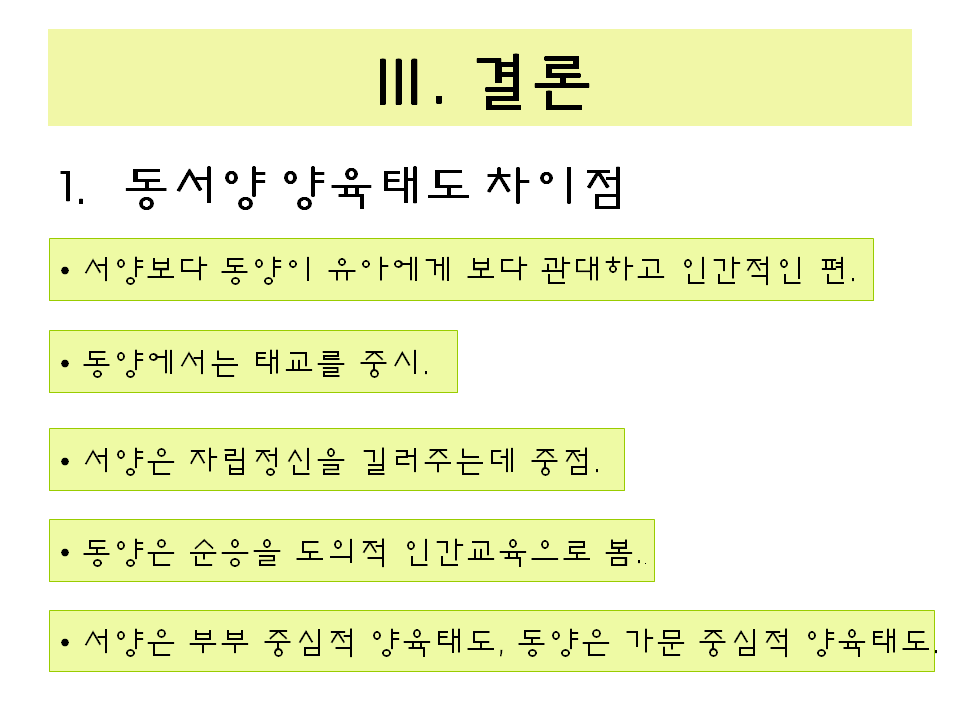 Ⅲ. 결론

1. 동서양 양육태도 차이점

• 서양보다 동양이 유아에게 보다 관대하고 인간적인 편.

• 동양에서는 태교를 중시.

• 서양은 자립정신을 길러주는데 중점.

• 동양은 순응을 도의적 인간교육으로 봄..

• 서양은 부부 중심적 양육태도, 동양은 가문 중심적 양육태도.